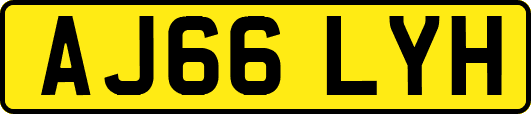 AJ66 LYH